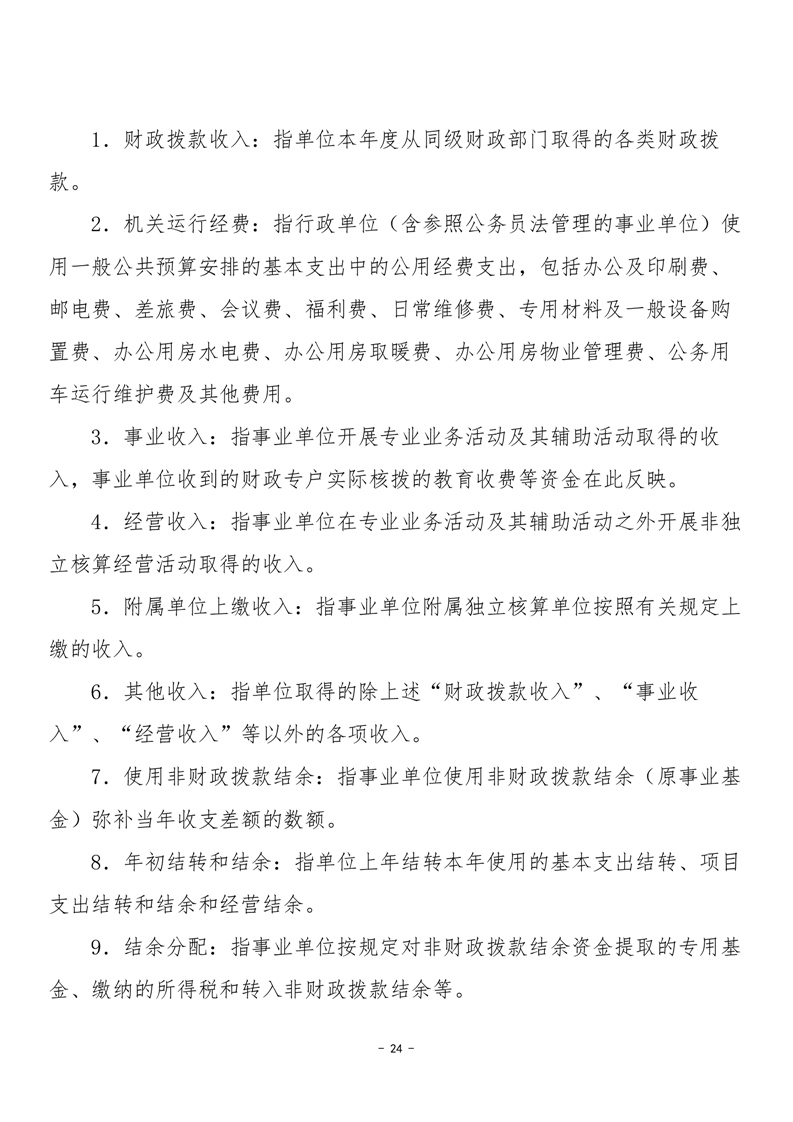 1．财政拨款收入：指单位本年度从同级财政部门取得的各类财政拨款。

2．机关运行经费：指行政单位（含参照公务员法管理的事业单位）使用一般公共预算安排的基本支出中的公用经费支出，包括办公及印刷费、邮电费、差旅费、会议费、福利费、日常维修费、专用材料及一般设备购置费、办公用房水电费、办公用房取暖费、办公用房物业管理费、公务用车运行维护费及其他费用。

3．事业收入：指事业单位开展专业业务活动及其辅助活动取得的收入，事业单位收到的财政专户实际核拨的教育收费等资金在此反映。

4．经营收入：指事业单位在专业业务活动及其辅助活动之外开展非独立核算经营活动取得的收入。

5．附属单位上缴收入：指事业单位附属独立核算单位按照有关规定上缴的收入。

6．其他收入：指单位取得的除上述“财政拨款收入”、“事业收入”、“经营收入”等以外的各项收入。

7．使用非财政拨款结余：指事业单位使用非财政拨款结余（原事业基金）弥补当年收支差额的数额。

8．年初结转和结余：指单位上年结转本年使用的基本支出结转、项目支出结转和结余和经营结余。

9．结余分配：指事业单位按规定对非财政拨款结余资金提取的专用基金、缴纳的所得税和转入非财政拨款结余等。

- 24 -